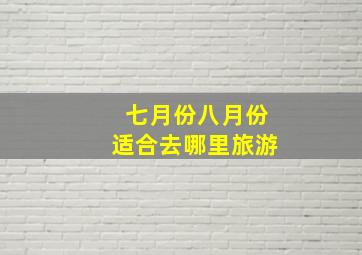 七月份八月份
适合去哪里旅游